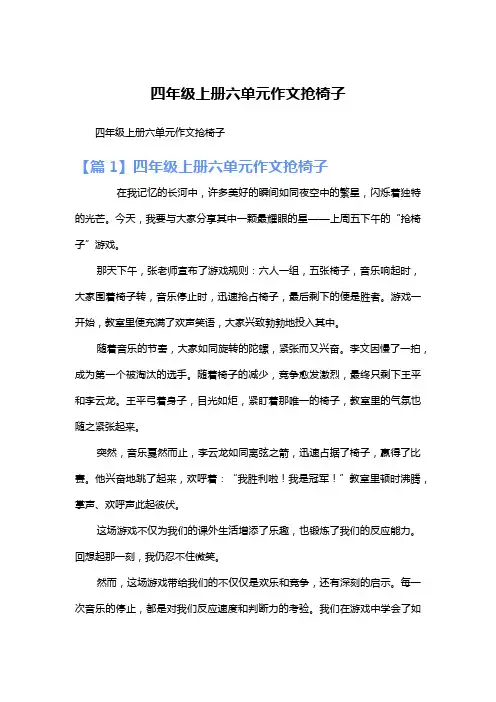 四年级上册六单元作文抢椅子

四年级上册六单元作文抢椅子

【篇 1】四年级上册六单元作文抢椅子

在我记忆的长河中，许多美好的瞬间如同夜空中的繁星，闪烁着独特的光芒。今天，我要与大家分享其中一颗最耀眼的星——上周五下午的“抢椅子”游戏。

那天下午，张老师宣布了游戏规则：六人一组，五张椅子，音乐响起时，大家围着椅子转，音乐停止时，迅速抢占椅子，最后剩下的便是胜者。游戏一开始，教室里便充满了欢声笑语，大家兴致勃勃地投入其中。

随着音乐的节奏，大家如同旋转的陀螺，紧张而又兴奋。李文因慢了一拍，成为第一个被淘汰的选手。随着椅子的减少，竞争愈发激烈，最终只剩下王平和李云龙。王平弓着身子，目光如炬，紧盯着那唯一的椅子，教室里的气氛也随之紧张起来。

突然，音乐戛然而止，李云龙如同离弦之箭，迅速占据了椅子，赢得了比赛。他兴奋地跳了起来，欢呼着：“我胜利啦！我是冠军！”教室里顿时沸腾，掌声、欢呼声此起彼伏。

这场游戏不仅为我们的课外生活增添了乐趣，也锻炼了我们的反应能力。回想起那一刻，我仍忍不住微笑。

然而，这场游戏带给我们的不仅仅是欢乐和竞争，还有深刻的启示。每一次音乐的停止，都是对我们反应速度和判断力的考验。我们在游戏中学会了如